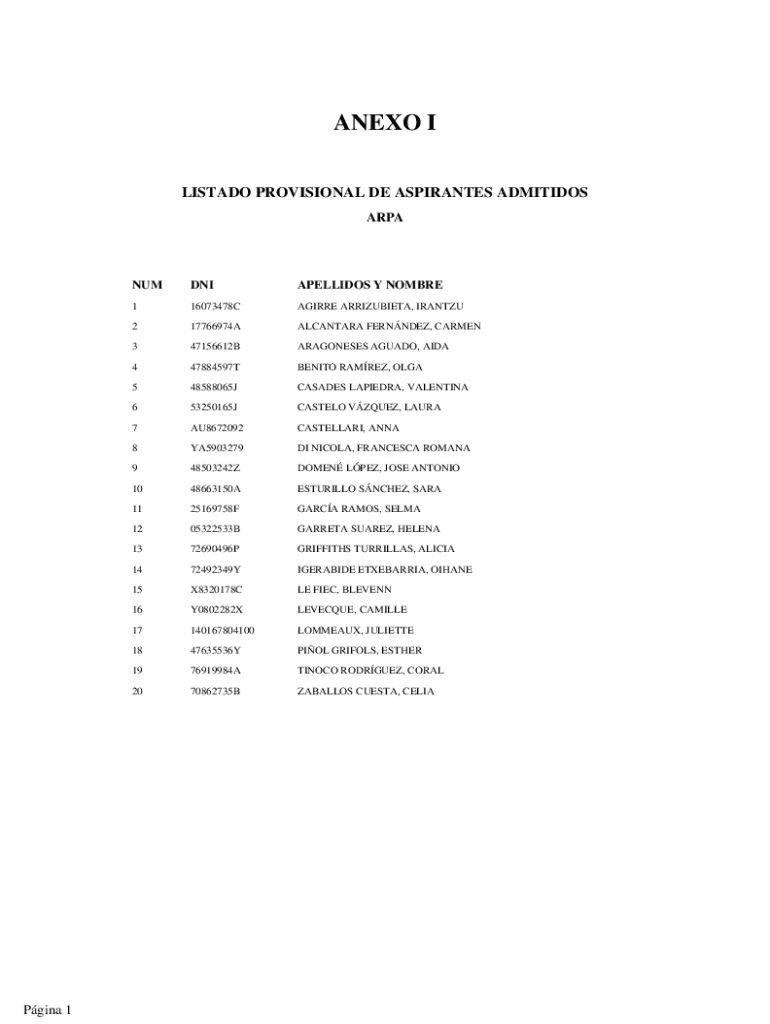 ANEXO I

LISTADO PROVISIONAL DE ASPIRANTES ADMITIDOS

ARPA

| NUM | DNI | APELLIDOS Y NOMBRE |
|---|---|---|
| 1 | 16073478C | AGIRRE ARRIZUBIETA, IRANTZU |
| 2 | 17766974A | ALCANTARA FERNÁNDEZ, CARMEN |
| 3 | 47156612B | ARAGONESES AGUADO, AIDA |
| 4 | 47884597T | BENITO RAMÍREZ, OLGA |
| 5 | 48588065J | CASADES LAPIEDRA, VALENTINA |
| 6 | 53250165J | CASTELO VÁZQUEZ, LAURA |
| 7 | AU8672092 | CASTELLARI, ANNA |
| 8 | YA5903279 | DI NICOLA, FRANCESCA ROMANA |
| 9 | 48503242Z | DOMENÉ LÓPEZ, JOSE ANTONIO |
| 10 | 48663150A | ESTURILLO SÁNCHEZ, SARA |
| 11 | 25169758F | GARCÍA RAMOS, SELMA |
| 12 | 05322533B | GARRETA SUAREZ, HELENA |
| 13 | 72690496P | GRIFFITHS TURRILLAS, ALICIA |
| 14 | 72492349Y | IGERABIDE ETXEBARRIA, OIHANE |
| 15 | X8320178C | LE FIEC, BLEVENN |
| 16 | Y0802282X | LEVECQUE, CAMILLE |
| 17 | 140167804100 | LOMMEAUX, JULIETTE |
| 18 | 47635536Y | PIÑOL GRIFOLS, ESTHER |
| 19 | 76919984A | TINOCO RODRÍGUEZ, CORAL |
| 20 | 70862735B | ZABALLOS CUESTA, CELIA |

Página 1